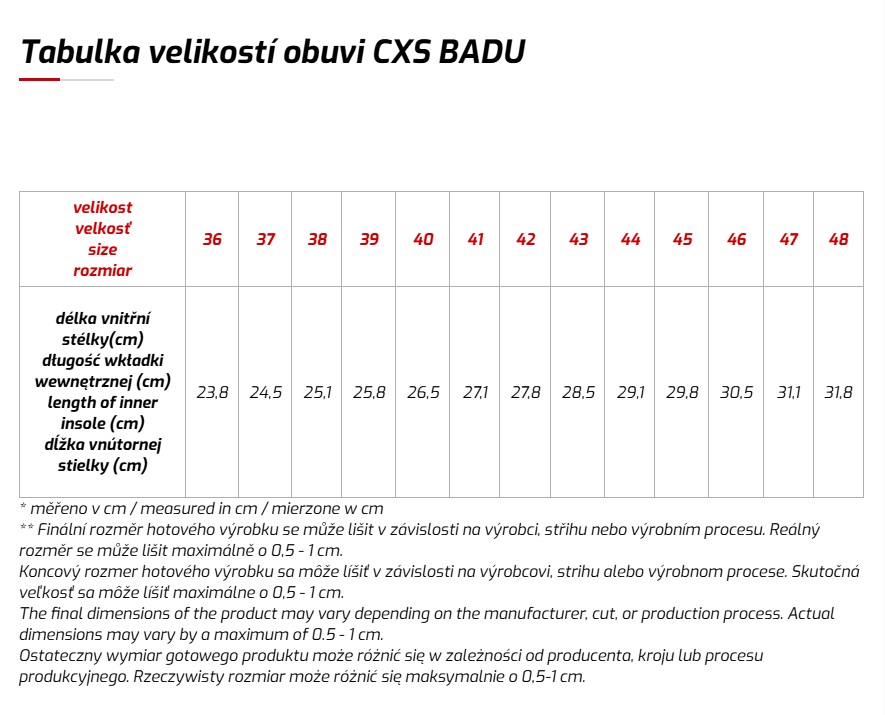 Tabulka velikostí obuvi CXS BADU

| velikost velkosť size rozmiar | 36 | 37 | 38 | 39 | 40 | 41 | 42 | 43 | 44 | 45 | 46 | 47 | 48 |
|---|---|---|---|---|---|---|---|---|---|---|---|---|---|
| délka vnitřní stélky(cm) długość wkładki wewnętrznej (cm) length of inner insole (cm) dĺžka vnútornej stielky (cm) | 23,8 | 24,5 | 25,1 | 25,8 | 26,5 | 27,1 | 27,8 | 28,5 | 29,1 | 29,8 | 30,5 | 31,1 | 31,8 |

* měřeno v cm / measured in cm / mierzone w cm
** Finální rozměr hotového výrobku se může lišit v závislosti na výrobci, střihu nebo výrobním procesu. Reálný rozměr se může lišit maximálně o 0,5 - 1 cm.
Koncový rozmer hotového výrobku sa môže líšiť v závislosti na výrobcovi, strihu alebo výrobnom procese. Skutočná veľkosť sa môže líšiť maximálne o 0,5 - 1 cm.
The final dimensions of the product may vary depending on the manufacturer, cut, or production process. Actual dimensions may vary by a maximum of 0.5 - 1 cm.
Ostateczny wymiar gotowego produktu może różnić się w zależności od producenta, kroju lub procesu produkcyjnego. Rzeczywisty rozmiar może różnić się maksymalnie o 0,5-1 cm.